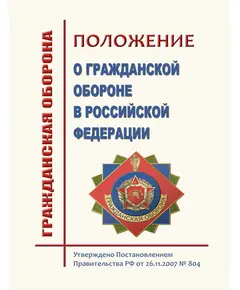 ГРАЖДАНСКАЯ ОБОРОНА

ПОЛОЖЕНИЕ

О ГРАЖДАНСКОЙ ОБОРОНЕ В РОССИЙСКОЙ ФЕДЕРАЦИИ

ГРАЖДАНСКАЯ ОБОРОНА

Утверждено Постановлением Правительства РФ от 26.11.2007 № 804